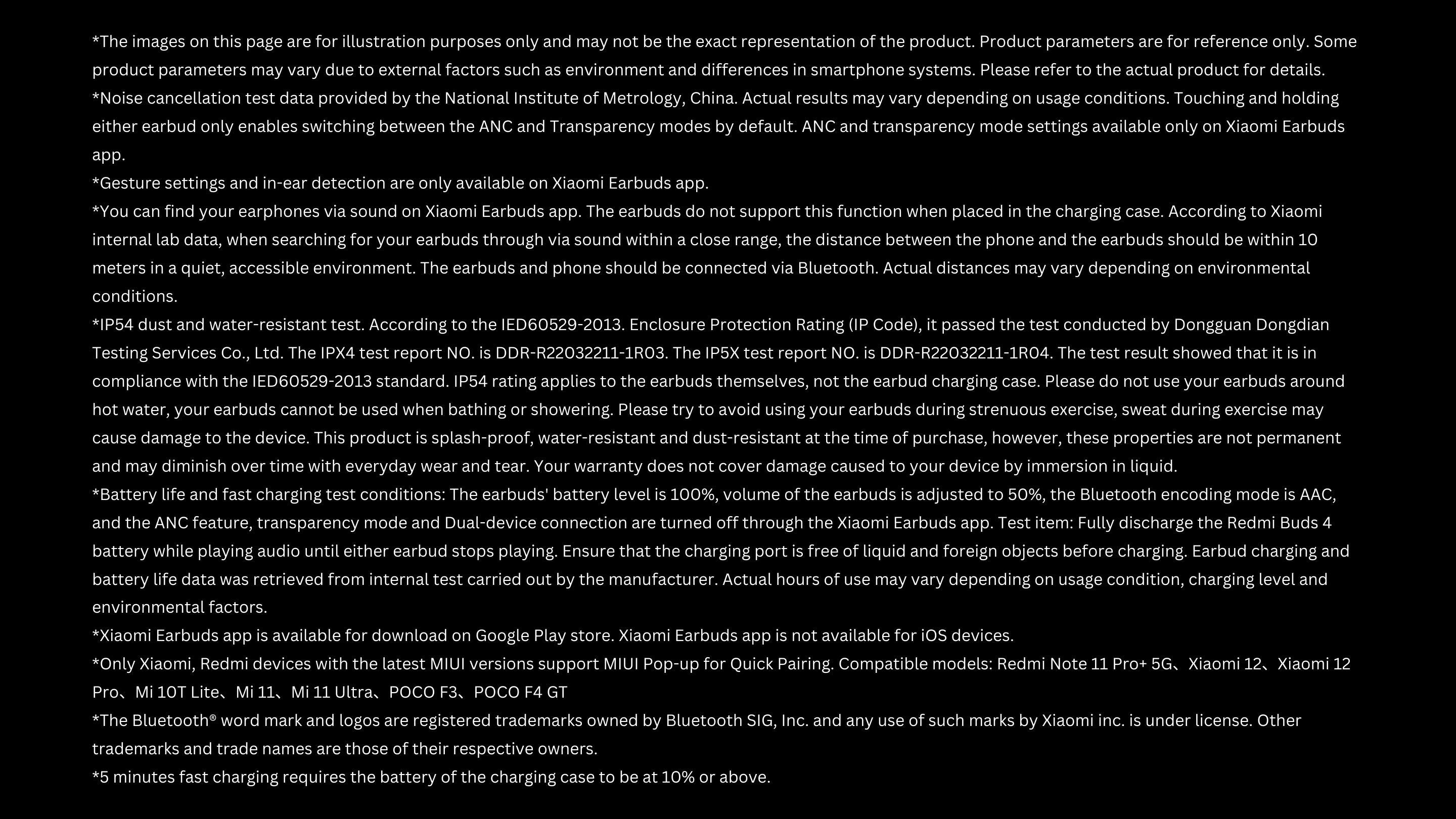 *The images on this page are for illustration purposes only and may not be the exact representation of the product. Product parameters are for reference only. Some product parameters may vary due to external factors such as environment and differences in smartphone systems. Please refer to the actual product for details.
*Noise cancellation test data provided by the National Institute of Metrology, China. Actual results may vary depending on usage conditions. Touching and holding either earbud only enables switching between the ANC and Transparency modes by default. ANC and transparency mode settings available only on Xiaomi Earbuds app.
*Gesture settings and in-ear detection are only available on Xiaomi Earbuds app.
*You can find your earphones via sound on Xiaomi Earbuds app. The earbuds do not support this function when placed in the charging case. According to Xiaomi internal lab data, when searching for your earbuds through via sound within a close range, the distance between the phone and the earbuds should be within 10 meters in a quiet, accessible environment. The earbuds and phone should be connected via Bluetooth. Actual distances may vary depending on environmental conditions.
*IP54 dust and water-resistant test. According to the IED60529-2013. Enclosure Protection Rating (IP Code), it passed the test conducted by Dongguan Dongdian Testing Services Co., Ltd. The IPX4 test report NO. is DDR-R22032211-1R03. The IP5X test report NO. is DDR-R22032211-1R04. The test result showed that it is in compliance with the IED60529-2013 standard. IP54 rating applies to the earbuds themselves, not the earbud charging case. Please do not use your earbuds around hot water, your earbuds cannot be used when bathing or showering. Please try to avoid using your earbuds during strenuous exercise, sweat during exercise may cause damage to the device. This product is splash-proof, water-resistant and dust-resistant at the time of purchase, however, these properties are not permanent and may diminish over time with everyday wear and tear. Your warranty does not cover damage caused to your device by immersion in liquid.
*Battery life and fast charging test conditions: The earbuds' battery level is 100%, volume of the earbuds is adjusted to 50%, the Bluetooth encoding mode is AAC, and the ANC feature, transparency mode and Dual-device connection are turned off through the Xiaomi Earbuds app. Test item: Fully discharge the Redmi Buds 4 battery while playing audio until either earbud stops playing. Ensure that the charging port is free of liquid and foreign objects before charging. Earbud charging and battery life data was retrieved from internal test carried out by the manufacturer. Actual hours of use may vary depending on usage condition, charging level and environmental factors.
*Xiaomi Earbuds app is available for download on Google Play store. Xiaomi Earbuds app is not available for iOS devices.
*Only Xiaomi, Redmi devices with the latest MIUI versions support MIUI Pop-up for Quick Pairing. Compatible models: Redmi Note 11 Pro+ 5G、Xiaomi 12、Xiaomi 12 Pro、Mi 10T Lite、Mi 11、Mi 11 Ultra、POCO F3、POCO F4 GT
*The Bluetooth® word mark and logos are registered trademarks owned by Bluetooth SIG, Inc. and any use of such marks by Xiaomi inc. is under license. Other trademarks and trade names are those of their respective owners.
*5 minutes fast charging requires the battery of the charging case to be at 10% or above.